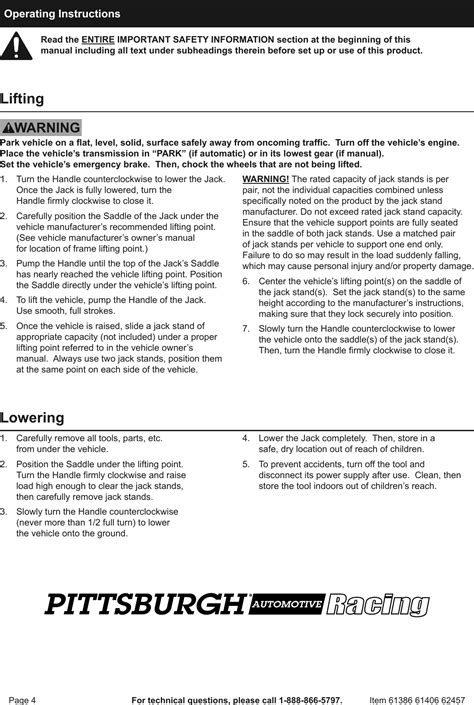 Operating Instructions

Read the ENTIRE IMPORTANT SAFETY INFORMATION section at the beginning of this manual including all text under subheadings therein before set up or use of this product.

Lifting

WARNING

Park vehicle on a flat, level, solid, surface safely away from oncoming traffic. Turn off the vehicle's engine. Place the vehicle's transmission in "PARK" (if automatic) or in its lowest gear (if manual). Set the vehicle's emergency brake. Then, chock the wheels that are not being lifted.

1. Turn the Handle counterclockwise to lower the Jack. Once the Jack is fully lowered, turn the Handle firmly clockwise to close it.

2. Carefully position the Saddle of the Jack under the vehicle manufacturer's recommended lifting point. (See vehicle manufacturer's owner's manual for location of frame lifting point.)

3. Pump the Handle until the top of the Jack's Saddle has nearly reached the vehicle lifting point. Position the Saddle directly under the vehicle's lifting point.

4. To lift the vehicle, pump the Handle of the Jack. Use smooth, full strokes.

5. Once the vehicle is raised, slide a jack stand of appropriate capacity (not included) under a proper lifting point referred to in the vehicle owner's manual. Always use two jack stands, position them at the same point on each side of the vehicle.

WARNING! The rated capacity of jack stands is per pair, not the individual capacities combined unless specifically noted on the product by the jack stand manufacturer. Do not exceed rated jack stand capacity. Ensure that the vehicle support points are fully seated in the saddle of both jack stands. Use a matched pair of jack stands per vehicle to support one end only. Failure to do so may result in the load suddenly falling, which may cause personal injury and/or property damage.

6. Center the vehicle's lifting point(s) on the saddle of the jack stand(s). Set the jack stand(s) to the same height according to the manufacturer's instructions, making sure that they lock securely into position.

7. Slowly turn the Handle counterclockwise to lower the vehicle onto the saddle(s) of the jack stand(s). Then, turn the Handle firmly clockwise to close it.

Lowering

1. Carefully remove all tools, parts, etc. from under the vehicle.

2. Position the Saddle under the lifting point. Turn the Handle firmly clockwise and raise load high enough to clear the jack stands, then carefully remove jack stands.

3. Slowly turn the Handle counterclockwise (never more than 1/2 full turn) to lower the vehicle onto the ground.

4. Lower the Jack completely. Then, store in a safe, dry location out of reach of children.

5. To prevent accidents, turn off the tool and disconnect its power supply after use. Clean, then store the tool indoors out of children's reach.

PITTSBURGH AUTOMOTIVE Racing

Page 4 For technical questions, please call 1-888-866-5797. Item 61386 61406 62457